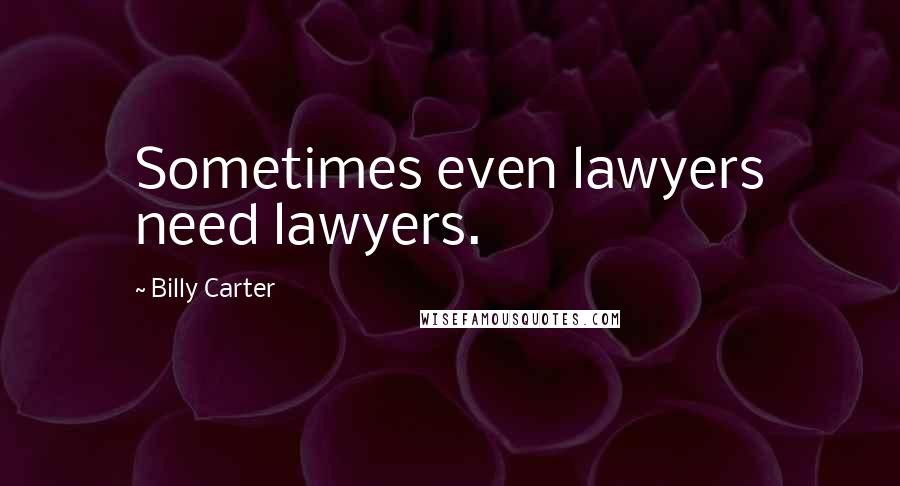 Sometimes even lawyers need lawyers.

~ Billy Carter

WISEFAMOUSQUOTES.COM